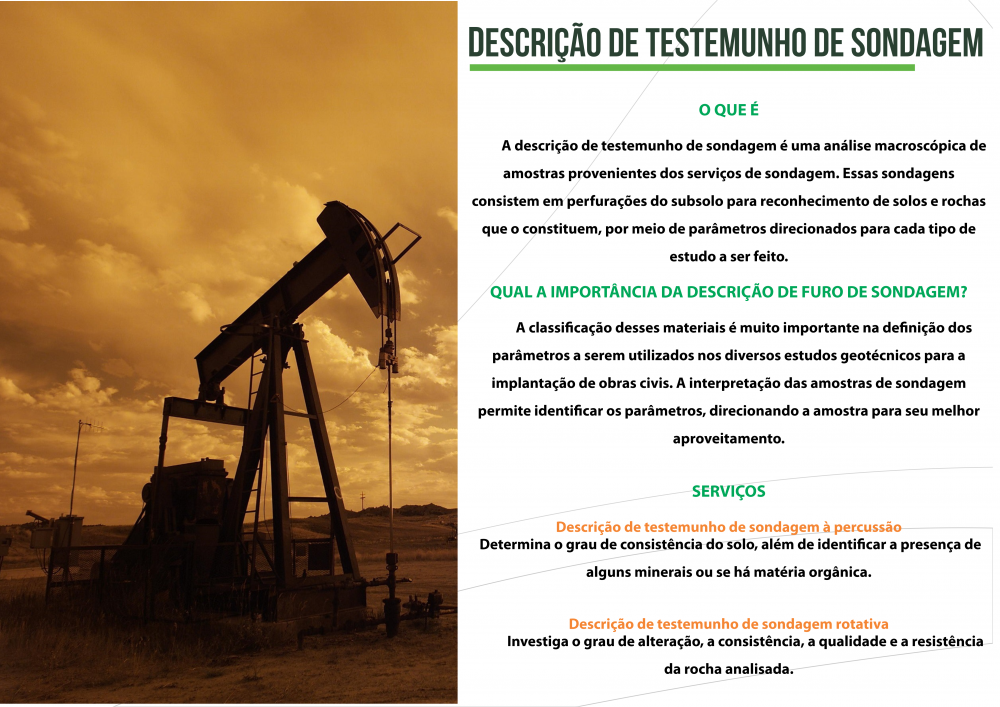 DESCRIÇÃO DE TESTEMUNHO DE SONDAGEM

O QUE É

A descrição de testemunho de sondagem é uma análise macroscópica de amostras provenientes dos serviços de sondagem. Essas sondagens consistem em perfurações do subsolo para reconhecimento de solos e rochas que o constituem, por meio de parâmetros direcionados para cada tipo de estudo a ser feito.

QUAL A IMPORTÂNCIA DA DESCRIÇÃO DE FURO DE SONDAGEM?

A classificação desses materiais é muito importante na definição dos parâmetros a serem utilizados nos diversos estudos geotécnicos para a implantação de obras civis. A interpretação das amostras de sondagem permite identificar os parâmetros, direcionando a amostra para seu melhor aproveitamento.

SERVIÇOS

Descrição de testemunho de sondagem à percussão
Determina o grau de consistência do solo, além de identificar a presença de alguns minerais ou se há matéria orgânica.

Descrição de testemunho de sondagem rotativa
Investiga o grau de alteração, a consistência, a qualidade e a resistência da rocha analisada.